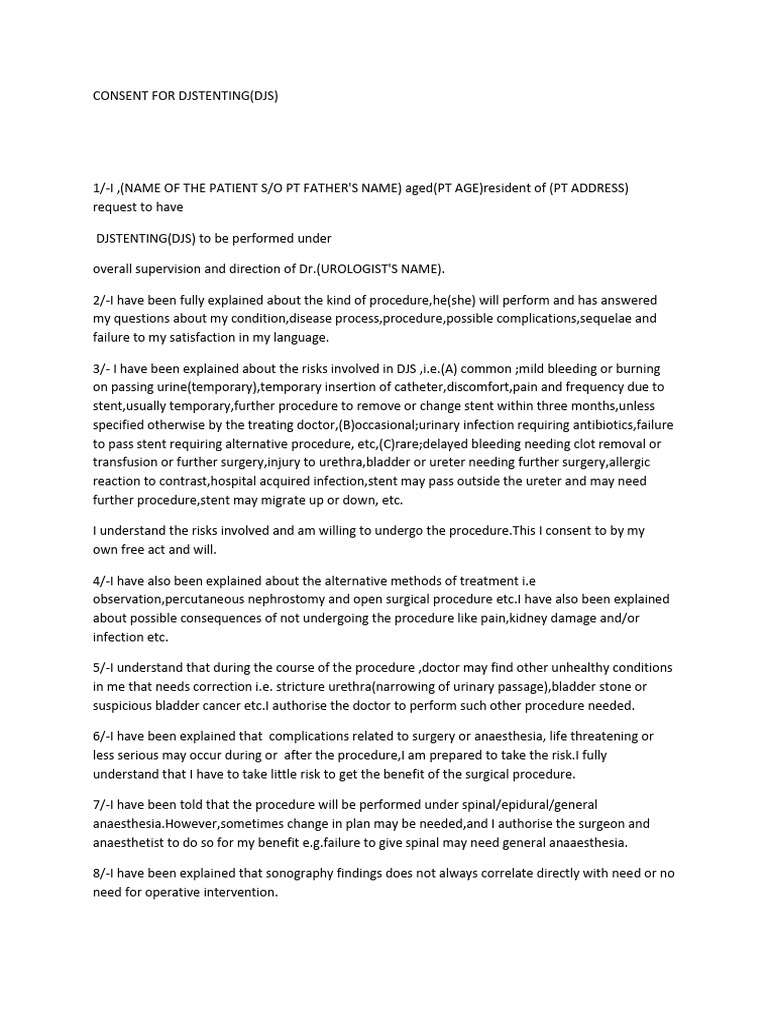 CONSENT FOR DJSTENTING(DJS)

1/-I ,(NAME OF THE PATIENT S/O PT FATHER'S NAME) aged(PT AGE)resident of (PT ADDRESS) request to have

DJSTENTING(DJS) to be performed under

overall supervision and direction of Dr.(UROLOGIST'S NAME).

2/-I have been fully explained about the kind of procedure,he(she) will perform and has answered my questions about my condition,disease process,procedure,possible complications,sequelae and failure to my satisfaction in my language.

3/- I have been explained about the risks involved in DJS ,i.e.(A) common ;mild bleeding or burning on passing urine(temporary),temporary insertion of catheter,discomfort,pain and frequency due to stent,usually temporary,further procedure to remove or change stent within three months,unless specified otherwise by the treating doctor,(B)occasional;urinary infection requiring antibiotics,failure to pass stent requiring alternative procedure, etc,(C)rare;delayed bleeding needing clot removal or transfusion or further surgery,injury to urethra,bladder or ureter needing further surgery,allergic reaction to contrast,hospital acquired infection,stent may pass outside the ureter and may need further procedure,stent may migrate up or down, etc.

I understand the risks involved and am willing to undergo the procedure.This I consent to by my own free act and will.

4/-I have also been explained about the alternative methods of treatment i.e observation,percutaneous nephrostomy and open surgical procedure etc.I have also been explained about possible consequences of not undergoing the procedure like pain,kidney damage and/or infection etc.

5/-I understand that during the course of the procedure ,doctor may find other unhealthy conditions in me that needs correction i.e. stricture urethra(narrowing of urinary passage),bladder stone or suspicious bladder cancer etc.I authorise the doctor to perform such other procedure needed.

6/-I have been explained that complications related to surgery or anaesthesia, life threatening or less serious may occur during or after the procedure,I am prepared to take the risk.I fully understand that I have to take little risk to get the benefit of the surgical procedure.

7/-I have been told that the procedure will be performed under spinal/epidural/general anaesthesia.However,sometimes change in plan may be needed,and I authorise the surgeon and anaesthetist to do so for my benefit e.g.failure to give spinal may need general anaaesthesia.

8/-I have been explained that sonography findings does not always correlate directly with need or no need for operative intervention.